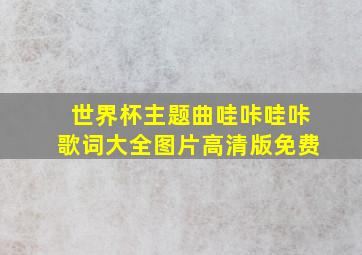 世界杯主题曲哇咔哇咔
歌词大全图片高清版免费